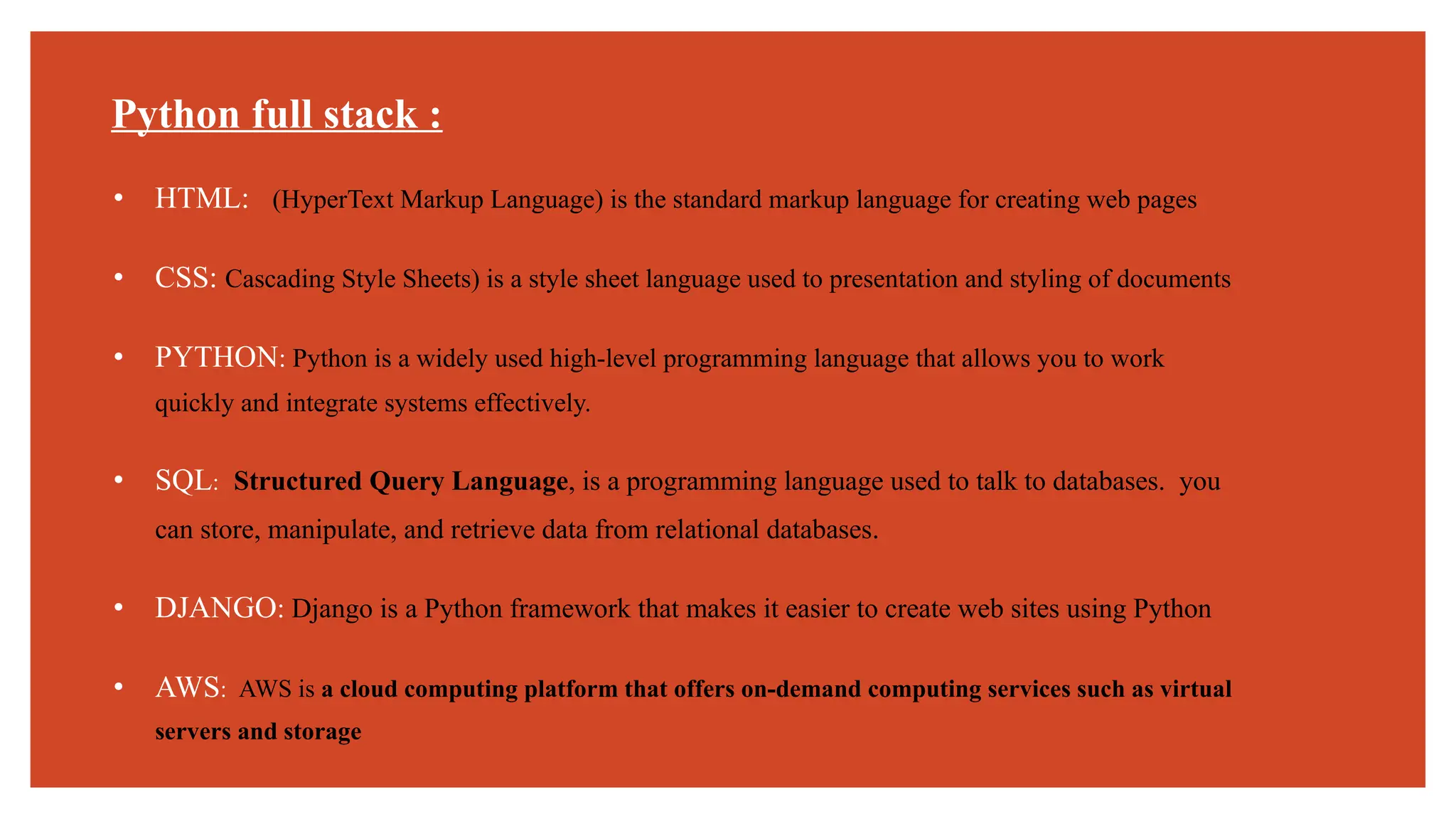 Python full stack :

• HTML: (HyperText Markup Language) is the standard markup language for creating web pages

• CSS: Cascading Style Sheets) is a style sheet language used to presentation and styling of documents

• PYTHON: Python is a widely used high-level programming language that allows you to work quickly and integrate systems effectively.

• SQL: Structured Query Language, is a programming language used to talk to databases. you can store, manipulate, and retrieve data from relational databases.

• DJANGO: Django is a Python framework that makes it easier to create web sites using Python

• AWS: AWS is a cloud computing platform that offers on-demand computing services such as virtual servers and storage